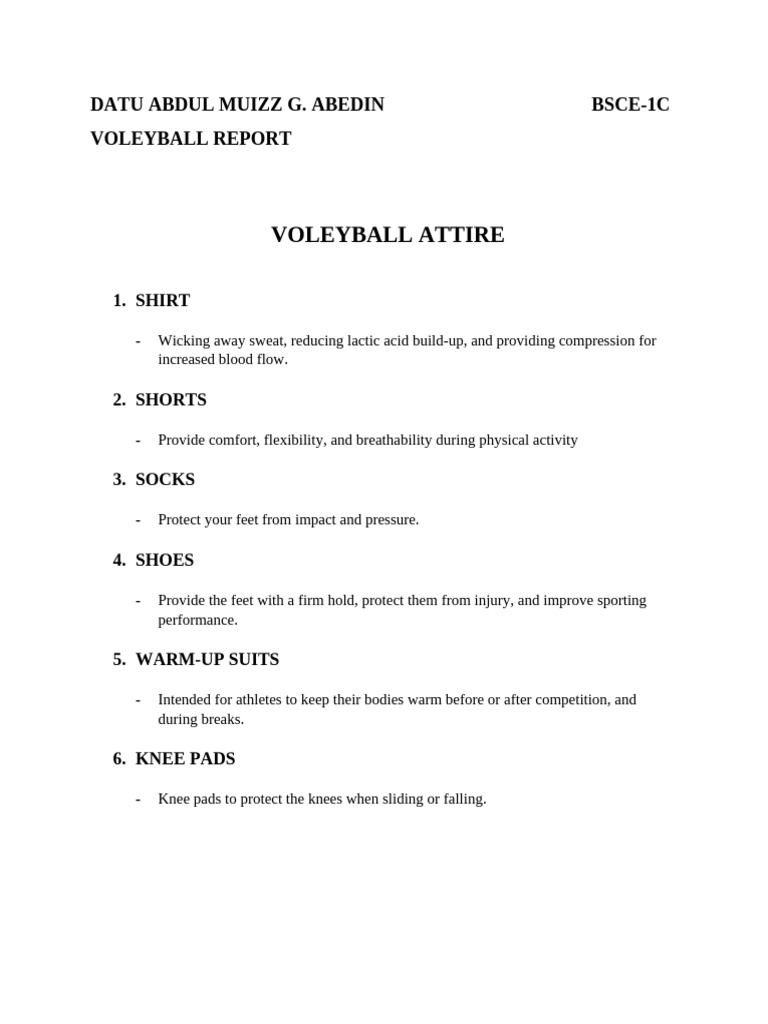 DATU ABDUL MUIZZ G. ABEDIN BSCE-1C

VOLEYBALL REPORT

VOLEYBALL ATTIRE

1. SHIRT

- Wicking away sweat, reducing lactic acid build-up, and providing compression for increased blood flow.

2. SHORTS

- Provide comfort, flexibility, and breathability during physical activity

3. SOCKS

- Protect your feet from impact and pressure.

4. SHOES

- Provide the feet with a firm hold, protect them from injury, and improve sporting performance.

5. WARM-UP SUITS

- Intended for athletes to keep their bodies warm before or after competition, and during breaks.

6. KNEE PADS

- Knee pads to protect the knees when sliding or falling.